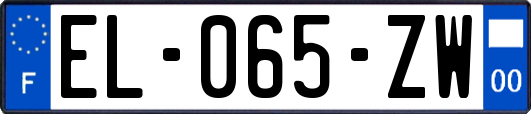 F
EL-065-ZW
00